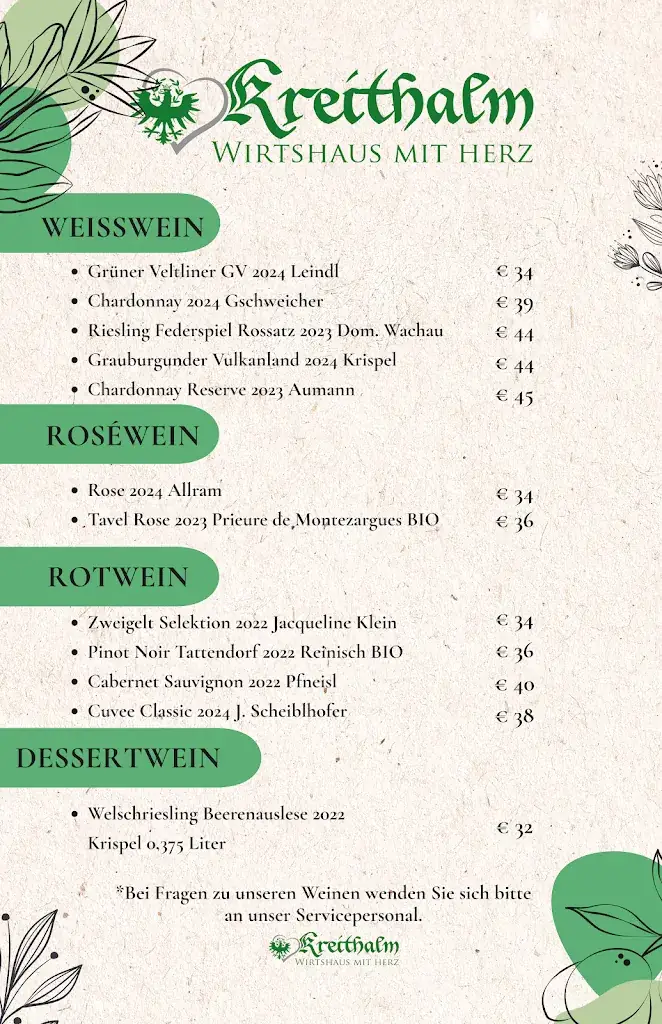 Kreithalm
WIRTSHAUS MIT HERZ

WEISSWEIN

- Grüner Veltliner GV 2024 Leindl € 34
- Chardonnay 2024 Gschweicher € 39
- Riesling Federspiel Rossatz 2023 Dom. Wachau € 44
- Grauburgunder Vulkanland 2024 Krispel € 44
- Chardonnay Reserve 2023 Aumann € 45

ROSÉWEIN

- Rose 2024 Allram € 34
- Tavel Rose 2023 Prieure de Montezargues BIO € 36

ROTWEIN

- Zweigelt Selektion 2022 Jacqueline Klein € 34
- Pinot Noir Tattendorf 2022 Reinisch BIO € 36
- Cabernet Sauvignon 2022 Pfneisl € 40
- Cuvee Classic 2024 J. Scheiblhofer € 38

DESSERTWEIN

- Welschriesling Beerenauslese 2022 Krispel 0,375 Liter € 32

*Bei Fragen zu unseren Weinen wenden Sie sich bitte an unser Servicepersonal.

Kreithalm
WIRTSHAUS MIT HERZ